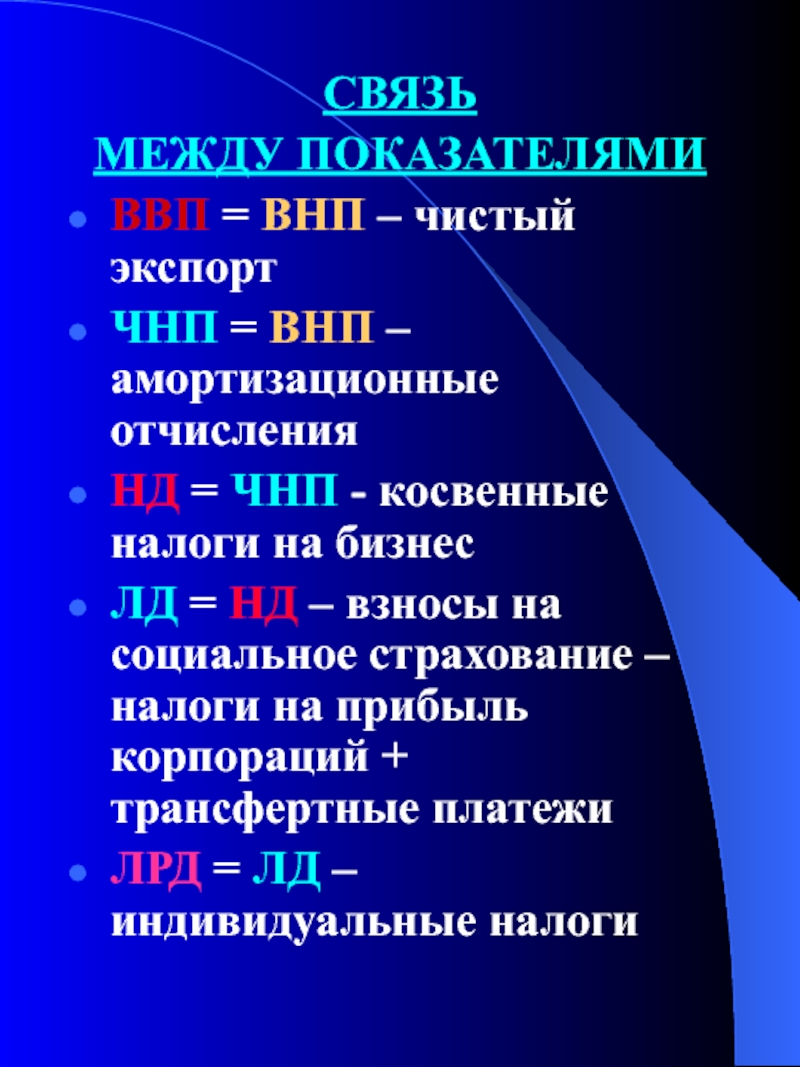 СВЯЗЬ
МЕЖДУ ПОКАЗАТЕЛЯМИ

- ВВП = ВНП – чистый экспорт
- ЧНП = ВНП – амортизационные отчисления
- НД = ЧНП - косвенные налоги на бизнес
- ЛД = НД – взносы на социальное страхование – налоги на прибыль корпораций + трансфертные платежи
- ЛРД = ЛД – индивидуальные налоги